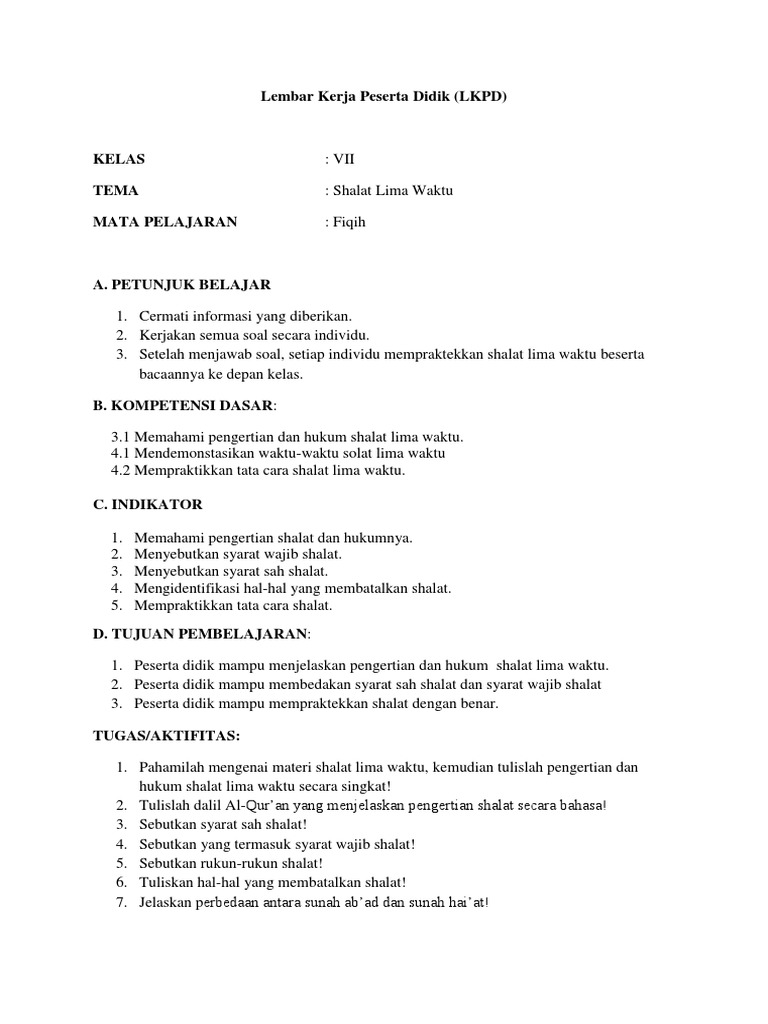 Lembar Kerja Peserta Didik (LKPD)

KELAS : VII

TEMA : Shalat Lima Waktu

MATA PELAJARAN : Fiqih

A. PETUNJUK BELAJAR

1. Cermati informasi yang diberikan.
2. Kerjakan semua soal secara individu.
3. Setelah menjawab soal, setiap individu mempraktekkan shalat lima waktu beserta bacaannya ke depan kelas.

B. KOMPETENSI DASAR:

3.1 Memahami pengertian dan hukum shalat lima waktu.
4.1 Mendemonstasikan waktu-waktu solat lima waktu
4.2 Mempraktikkan tata cara shalat lima waktu.

C. INDIKATOR

1. Memahami pengertian shalat dan hukumnya.
2. Menyebutkan syarat wajib shalat.
3. Menyebutkan syarat sah shalat.
4. Mengidentifikasi hal-hal yang membatalkan shalat.
5. Mempraktikkan tata cara shalat.

D. TUJUAN PEMBELAJARAN:

1. Peserta didik mampu menjelaskan pengertian dan hukum shalat lima waktu.
2. Peserta didik mampu membedakan syarat sah shalat dan syarat wajib shalat
3. Peserta didik mampu mempraktekkan shalat dengan benar.

TUGAS/AKTIFITAS:

1. Pahamilah mengenai materi shalat lima waktu, kemudian tulislah pengertian dan hukum shalat lima waktu secara singkat!
2. Tulislah dalil Al-Qur'an yang menjelaskan pengertian shalat secara bahasa!
3. Sebutkan syarat sah shalat!
4. Sebutkan yang termasuk syarat wajib shalat!
5. Sebutkan rukun-rukun shalat!
6. Tuliskan hal-hal yang membatalkan shalat!
7. Jelaskan perbedaan antara sunah ab'ad dan sunah hai'at!